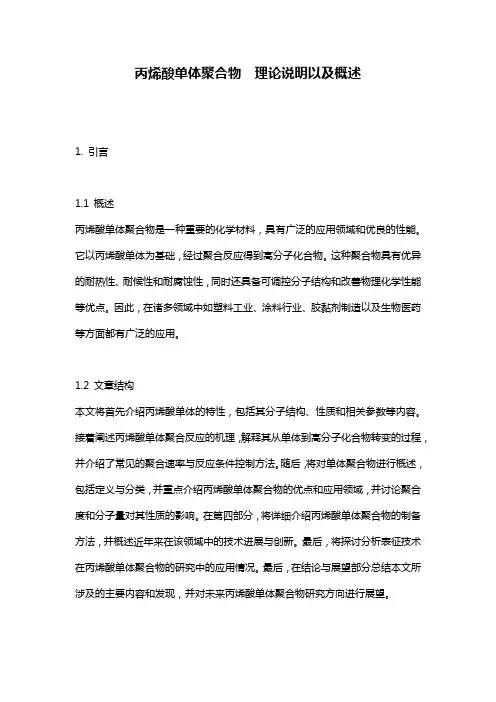 丙烯酸单体聚合物　理论说明以及概述

1. 引言

1.1 概述

丙烯酸单体聚合物是一种重要的化学材料，具有广泛的应用领域和优良的性能。它以丙烯酸单体为基础，经过聚合反应得到高分子化合物。这种聚合物具有优异的耐热性、耐候性和耐腐蚀性，同时还具备可调控分子结构和改善物理化学性能等优点。因此，在诸多领域中如塑料工业、涂料行业、胶黏剂制造以及生物医药等方面都有广泛的应用。

1.2 文章结构

本文将首先介绍丙烯酸单体的特性，包括其分子结构、性质和相关参数等内容。接着阐述丙烯酸单体聚合反应的机理，解释其从单体到高分子化合物转变的过程，并介绍了常见的聚合速率与反应条件控制方法。随后，将对单体聚合物进行概述，包括定义与分类，并重点介绍丙烯酸单体聚合物的优点和应用领域，并讨论聚合度和分子量对其性质的影响。在第四部分，将详细介绍丙烯酸单体聚合物的制备方法，并概述近年来在该领域中的技术进展与创新。最后，将探讨分析表征技术在丙烯酸单体聚合物的研究中的应用情况。最后，在结论与展望部分总结本文所涉及的主要内容和发现，并对未来丙烯酸单体聚合物研究方向进行展望。